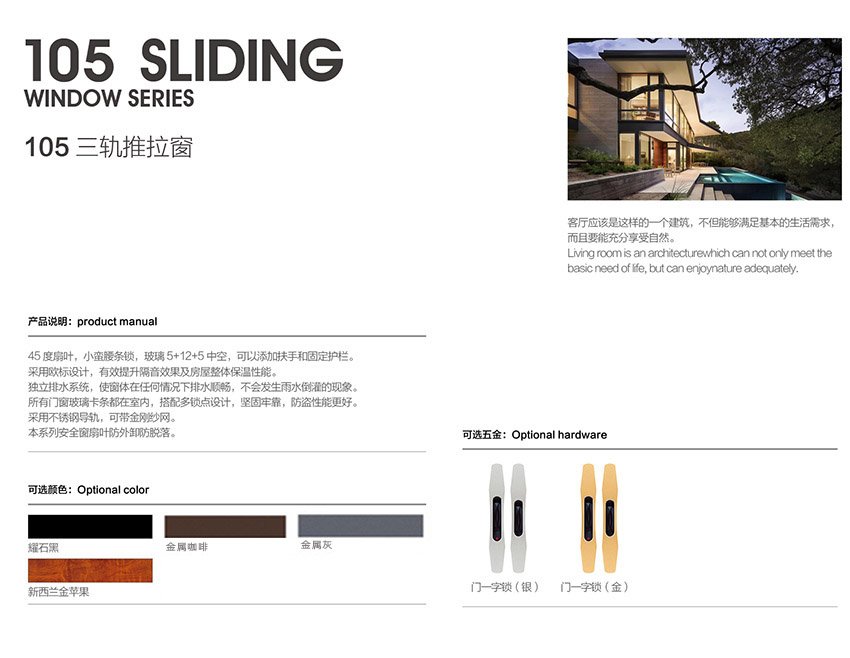 105 SLIDING
WINDOW SERIES

105 三轨推拉窗

客厅应该是这样的一个建筑，不但能够满足基本的生活需求，而且要能充分享受自然。
Living room is an architecturewhich can not only meet the basic need of life, but can enjoynature adequately.

产品说明：product manual

45 度扇叶，小蛮腰条锁，玻璃 5+12+5 中空，可以添加扶手和固定护栏。
采用欧标设计，有效提升隔音效果及房屋整体保温性能。
独立排水系统，使窗体在任何情况下排水顺畅，不会发生雨水倒灌的现象。
所有门窗玻璃卡条都在室内，搭配多锁点设计，坚固牢靠，防盗性能更好。
采用不锈钢导轨，可带金刚纱网。
本系列安全窗扇叶防外卸防脱落。

可选颜色：Optional color

耀石黑
金属咖啡
金属灰
新西兰金苹果

可选五金：Optional hardware

门一字锁（银）
门一字锁（金）